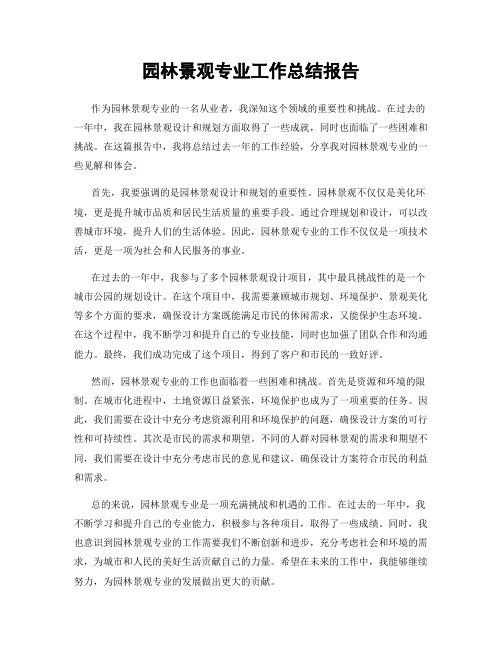 园林景观专业工作总结报告

作为园林景观专业的一名从业者，我深知这个领域的重要性和挑战。在过去的一年中，我在园林景观设计和规划方面取得了一些成就，同时也面临了一些困难和挑战。在这篇报告中，我将总结过去一年的工作经验，分享我对园林景观专业的一些见解和体会。

首先，我要强调的是园林景观设计和规划的重要性。园林景观不仅仅是美化环境，更是提升城市品质和居民生活质量的重要手段。通过合理规划和设计，可以改善城市环境，提升人们的生活体验。因此，园林景观专业的工作不仅仅是一项技术活，更是一项为社会和人民服务的事业。

在过去的一年中，我参与了多个园林景观设计项目，其中最具挑战性的是一个城市公园的规划设计。在这个项目中，我需要兼顾城市规划、环境保护、景观美化等多个方面的要求，确保设计方案既能满足市民的休闲需求，又能保护生态环境。在这个过程中，我不断学习和提升自己的专业技能，同时也加强了团队合作和沟通能力。最终，我们成功完成了这个项目，得到了客户和市民的一致好评。

然而，园林景观专业的工作也面临着一些困难和挑战。首先是资源和环境的限制。在城市化进程中，土地资源日益紧张，环境保护也成为了一项重要的任务。因此，我们需要在设计中充分考虑资源利用和环境保护的问题，确保设计方案的可行性和可持续性。其次是市民的需求和期望。不同的人群对园林景观的需求和期望不同，我们需要在设计中充分考虑市民的意见和建议，确保设计方案符合市民的利益和需求。

总的来说，园林景观专业是一项充满挑战和机遇的工作。在过去的一年中，我不断学习和提升自己的专业能力，积极参与各种项目，取得了一些成绩。同时，我也意识到园林景观专业的工作需要我们不断创新和进步，充分考虑社会和环境的需求，为城市和人民的美好生活贡献自己的力量。希望在未来的工作中，我能够继续努力，为园林景观专业的发展做出更大的贡献。